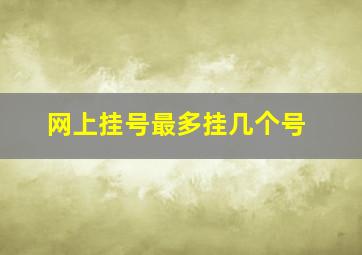 网上挂号最多挂几个号